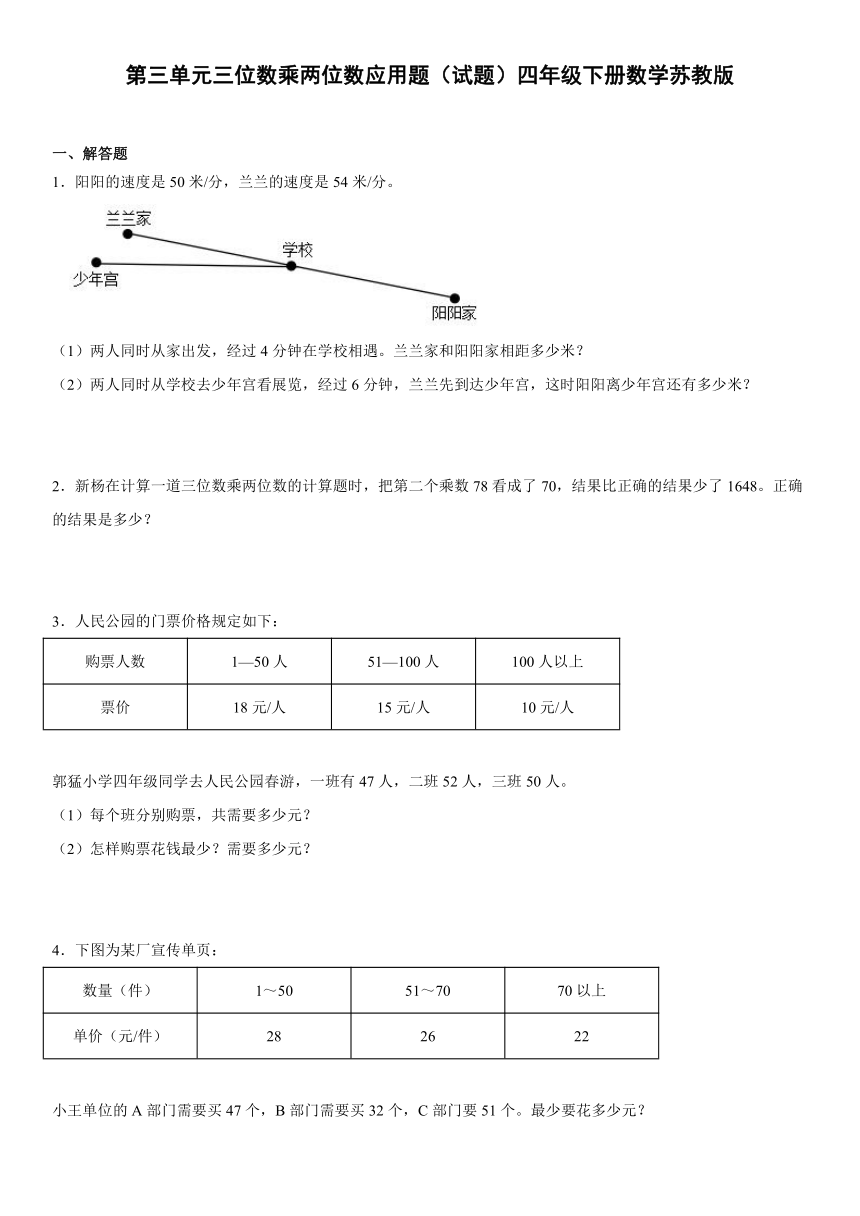 第三单元三位数乘两位数应用题（试题）四年级下册数学苏教版

一、解答题

1．阳阳的速度是 50 米/分，兰兰的速度是 54 米/分。

兰兰家

学校

少年宫

阳阳家

（1）两人同时从家出发，经过 4 分钟在学校相遇。兰兰家和阳阳家相距多少米？

（2）两人同时从学校去少年宫看展览，经过 6 分钟，兰兰先到达少年宫，这时阳阳离少年宫还有多少米？

2．新杨在计算一道三位数乘两位数的计算题时，把第二个乘数 78 看成了 70，结果比正确的结果少了 1648。正确的结果是多少？

3．人民公园的门票价格规定如下：

| 购票人数 | 1—50 人 | 51—100 人 | 100 人以上 |
|---|---|---|---|
| 票价 | 18 元/人 | 15 元/人 | 10 元/人 |

郭猛小学四年级同学去人民公园春游，一班有 47 人，二班 52 人，三班 50 人。

（1）每个班分别购票，共需要多少元？

（2）怎样购票花钱最少？需要多少元？

4．下图为某厂宣传单页：

| 数量（件） | 1～50 | 51～70 | 70 以上 |
|---|---|---|---|
| 单价（元/件） | 28 | 26 | 22 |

小王单位的 A 部门需要买 47 个，B 部门需要买 32 个，C 部门要 51 个。最少要花多少元？